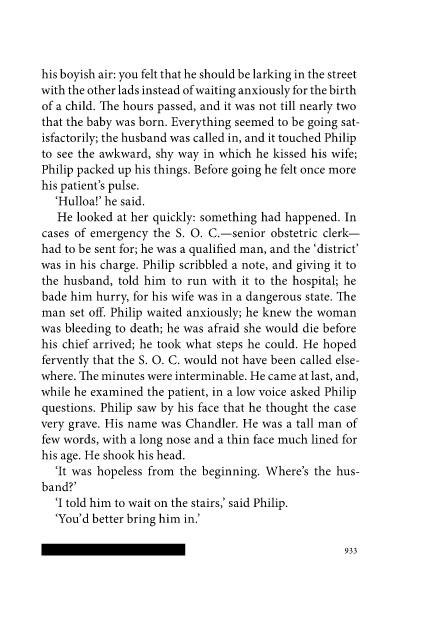 his boyish air: you felt that he should be larking in the street with the other lads instead of waiting anxiously for the birth of a child. The hours passed, and it was not till nearly two that the baby was born. Everything seemed to be going satisfactorily; the husband was called in, and it touched Philip to see the awkward, shy way in which he kissed his wife; Philip packed up his things. Before going he felt once more his patient's pulse.

'Hulloa!' he said.

He looked at her quickly: something had happened. In cases of emergency the S. O. C.—senior obstetric clerk—had to be sent for; he was a qualified man, and the 'district' was in his charge. Philip scribbled a note, and giving it to the husband, told him to run with it to the hospital; he bade him hurry, for his wife was in a dangerous state. The man set off. Philip waited anxiously; he knew the woman was bleeding to death; he was afraid she would die before his chief arrived; he took what steps he could. He hoped fervently that the S. O. C. would not have been called elsewhere. The minutes were interminable. He came at last, and, while he examined the patient, in a low voice asked Philip questions. Philip saw by his face that he thought the case very grave. His name was Chandler. He was a tall man of few words, with a long nose and a thin face much lined for his age. He shook his head.

'It was hopeless from the beginning. Where's the husband?'

'I told him to wait on the stairs,' said Philip.

'You'd better bring him in.'

933